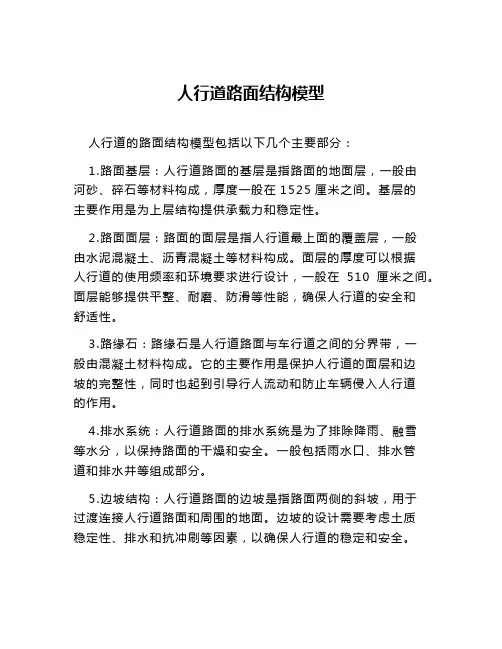 人行道路面结构模型

人行道的路面结构模型包括以下几个主要部分：

1.路面基层：人行道路面的基层是指路面的地面层，一般由河砂、碎石等材料构成，厚度一般在 1525 厘米之间。基层的主要作用是为上层结构提供承载力和稳定性。

2.路面面层：路面的面层是指人行道最上面的覆盖层，一般由水泥混凝土、沥青混凝土等材料构成。面层的厚度可以根据人行道的使用频率和环境要求进行设计，一般在 510 厘米之间。面层能够提供平整、耐磨、防滑等性能，确保人行道的安全和舒适性。

3.路缘石：路缘石是人行道路面与车行道之间的分界带，一般由混凝土材料构成。它的主要作用是保护人行道的面层和边坡的完整性，同时也起到引导行人流动和防止车辆侵入人行道的作用。

4.排水系统：人行道路面的排水系统是为了排除降雨、融雪等水分，以保持路面的干燥和安全。一般包括雨水口、排水管道和排水井等组成部分。

5.边坡结构：人行道路面的边坡是指路面两侧的斜坡，用于过渡连接人行道路面和周围的地面。边坡的设计需要考虑土质稳定性、排水和抗冲刷等因素，以确保人行道的稳定和安全。